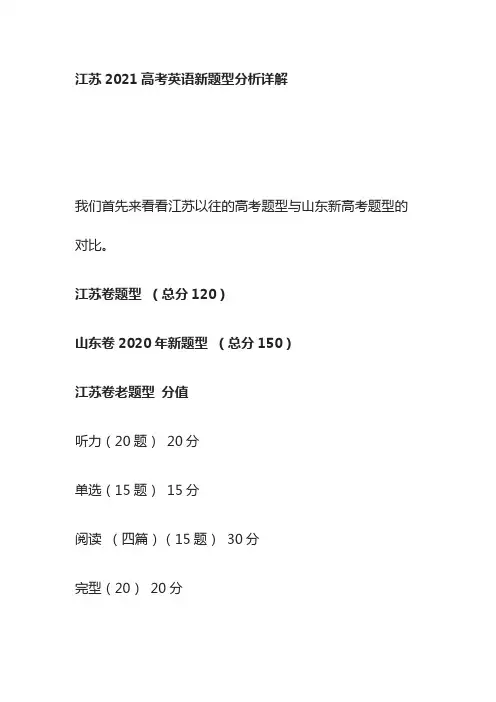 江苏2021高考英语新题型分析详解

我们首先来看看江苏以往的高考题型与山东新高考题型的对比。

江苏卷题型 （总分120）

山东卷2020年新题型 （总分150）

江苏卷老题型 分值

听力（20题） 20分

单选（15题） 15分

阅读 （四篇）（15题） 30分

完型（20） 20分